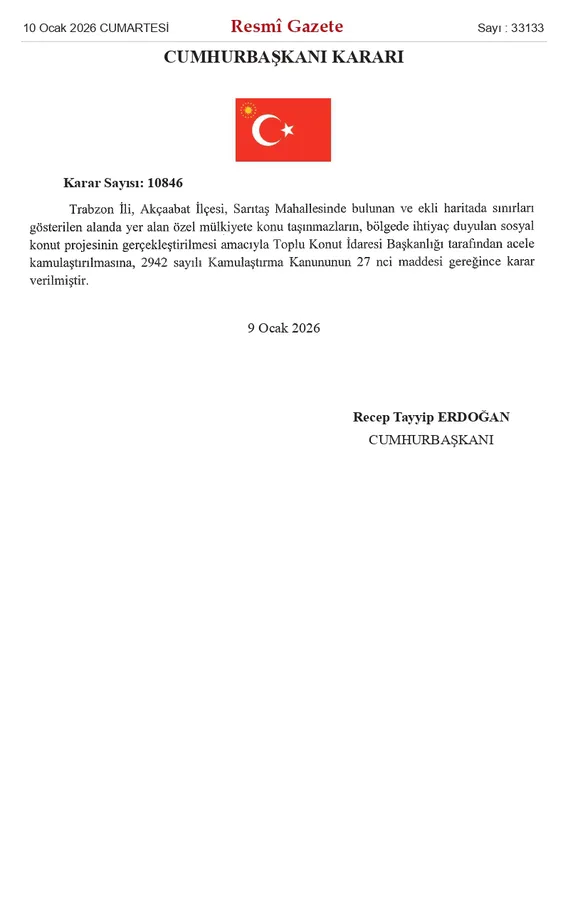 10 Ocak 2026 CUMARTESİ Resmî Gazete Sayı : 33133

CUMHURBAŞKANI KARARI

Karar Sayısı: 10846

Trabzon İli, Akçaabat İlçesi, Sarıtaş Mahallesinde bulunan ve ekli haritada sınırları gösterilen alanda yer alan özel mülkiyete konu taşınmazların, bölgede ihtiyaç duyulan sosyal konut projesinin gerçekleştirilmesi amacıyla Toplu Konut İdaresi Başkanlığı tarafından acele kamulaştırılmasına, 2942 sayılı Kamulaştırma Kanununun 27 nci maddesi gereğince karar verilmiştir.

9 Ocak 2026

Recep Tayyip ERDOĞAN
CUMHURBAŞKANI